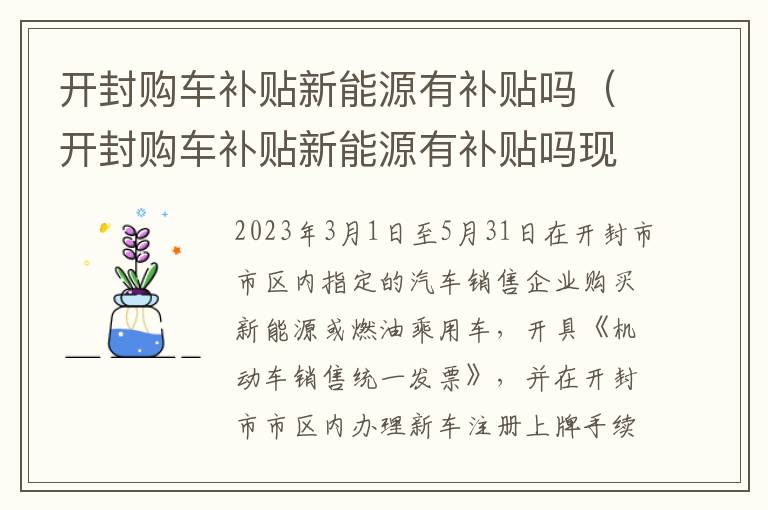 开封购车补贴新能源有补贴吗（开封购车补贴新能源有补贴吗现

2023年3月1日至5月31日在开封市市区内指定的汽车销售企业购买新能源或燃油乘用车，开具《机动车销售统一发票》，并在开封市市区内办理新车注册上牌手续